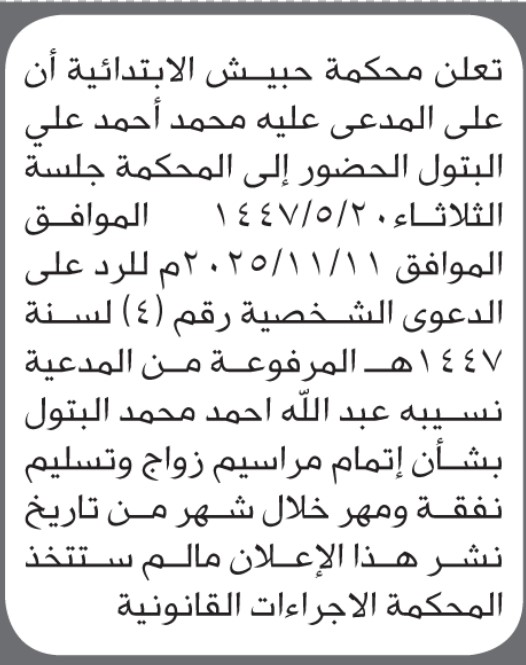 تعلن محكمة حبيش الابتدائية أن على المدعى عليه محمد أحمد علي البتول الحضور إلى المحكمة جلسة الثلاثاء ١٤٤٧/٥/٢٠ الموافق الموافق ٢٠٢٥/١١/١١م للرد على الدعوى الشخصية رقم (٤) لسنة ١٤٤٧هـ المرفوعة من المدعية نسيبه عبد الله احمد محمد البتول بشأن إتمام مراسيم زواج وتسليم نفقة ومهر خلال شهر من تاريخ نشر هذا الإعلان مالم ستتخذ المحكمة الاجراءات القانونية